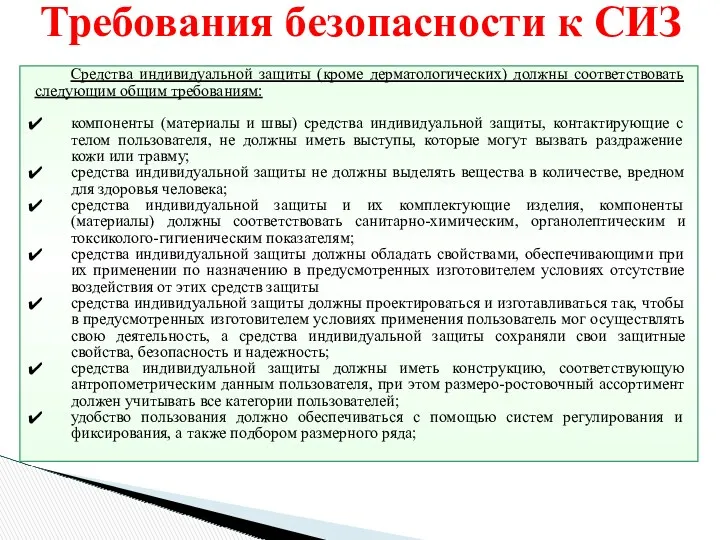 Требования безопасности к СИЗ

Средства индивидуальной защиты (кроме дерматологических) должны соответствовать следующим общим требованиям:

✔ компоненты (материалы и швы) средства индивидуальной защиты, контактирующие с телом пользователя, не должны иметь выступы, которые могут вызвать раздражение кожи или травму;
✔ средства индивидуальной защиты не должны выделять вещества в количестве, вредном для здоровья человека;
✔ средства индивидуальной защиты и их комплектующие изделия, компоненты (материалы) должны соответствовать санитарно-химическим, органолептическим и токсиколого-гигиеническим показателям;
✔ средства индивидуальной защиты должны обладать свойствами, обеспечивающими при их применении по назначению в предусмотренных изготовителем условиях отсутствие воздействия от этих средств защиты
✔ средства индивидуальной защиты должны проектироваться и изготавливаться так, чтобы в предусмотренных изготовителем условиях применения пользователь мог осуществлять свою деятельность, а средства индивидуальной защиты сохраняли свои защитные свойства, безопасность и надежность;
✔ средства индивидуальной защиты должны иметь конструкцию, соответствующую антропометрическим данным пользователя, при этом размеро-ростовочный ассортимент должен учитывать все категории пользователей;
✔ удобство пользования должно обеспечиваться с помощью систем регулирования и фиксирования, а также подбором размерного ряда;